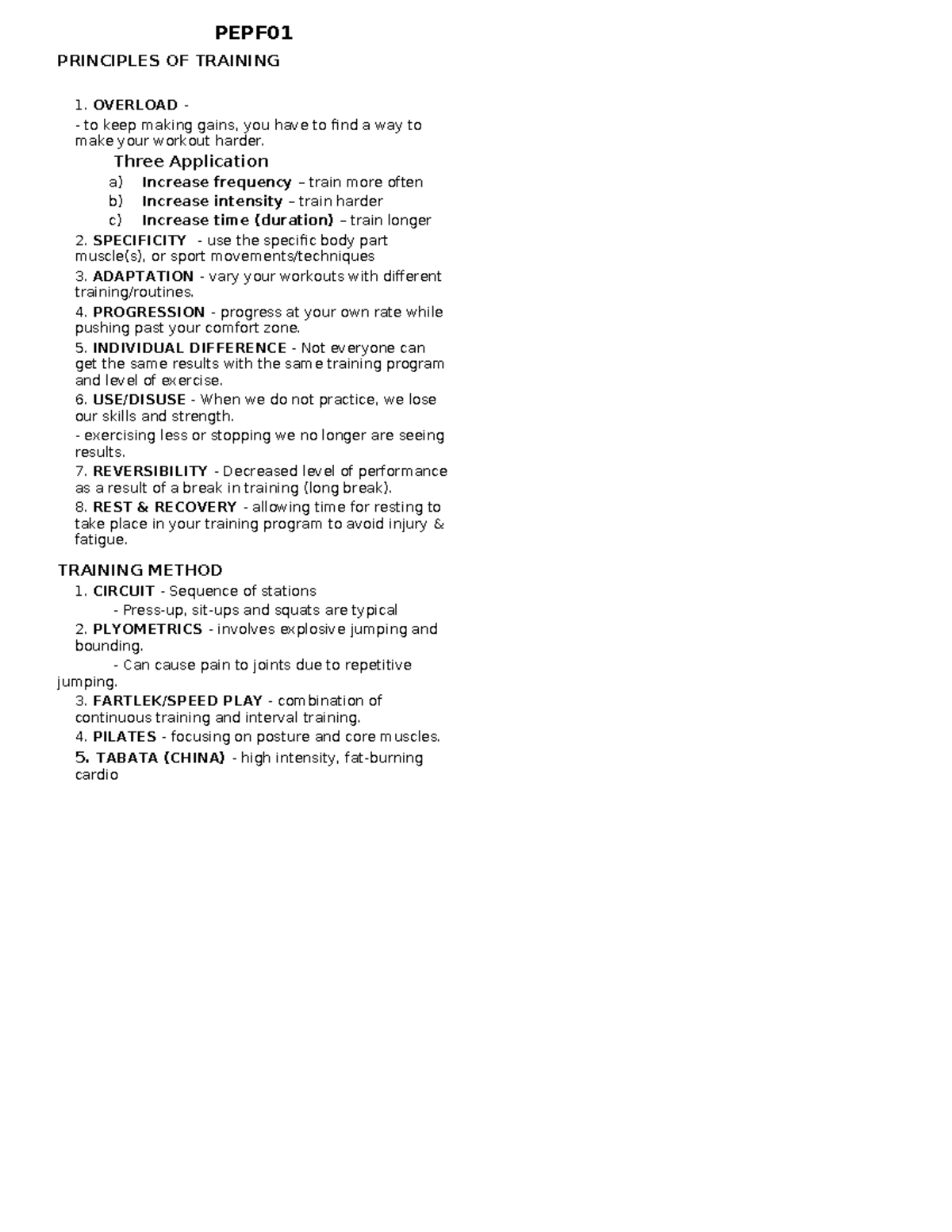 PEPF01

PRINCIPLES OF TRAINING

1. OVERLOAD -

- to keep making gains, you have to find a way to make your workout harder.

Three Application

a) Increase frequency – train more often
b) Increase intensity – train harder
c) Increase time (duration) – train longer

2. SPECIFICITY - use the specific body part muscle(s), or sport movements/techniques

3. ADAPTATION - vary your workouts with different training/routines.

4. PROGRESSION - progress at your own rate while pushing past your comfort zone.

5. INDIVIDUAL DIFFERENCE - Not everyone can get the same results with the same training program and level of exercise.

6. USE/DISUSE - When we do not practice, we lose our skills and strength.

- exercising less or stopping we no longer are seeing results.

7. REVERSIBILITY - Decreased level of performance as a result of a break in training (long break).

8. REST & RECOVERY - allowing time for resting to take place in your training program to avoid injury & fatigue.

TRAINING METHOD

1. CIRCUIT - Sequence of stations
- Press-up, sit-ups and squats are typical

2. PLYOMETRICS - involves explosive jumping and bounding.
- Can cause pain to joints due to repetitive jumping.

3. FARTLEK/SPEED PLAY - combination of continuous training and interval training.

4. PILATES - focusing on posture and core muscles.

5. TABATA (CHINA) - high intensity, fat-burning cardio